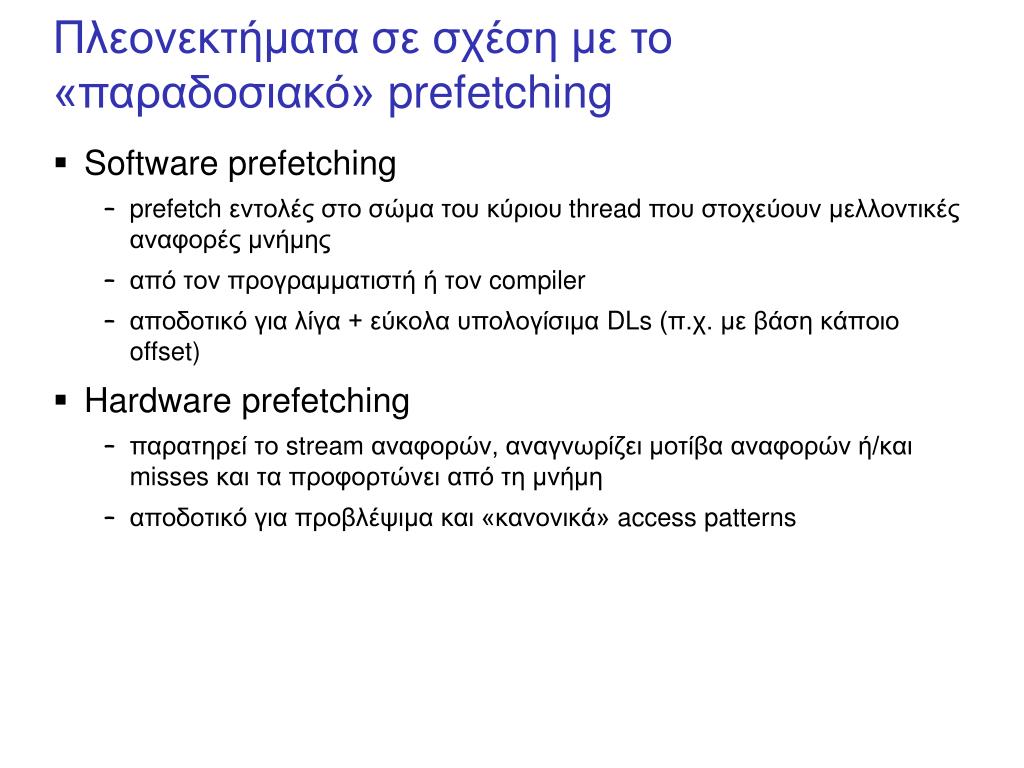 Πλεονεκτήματα σε σχέση με το «παραδοσιακό» prefetching

▪ Software prefetching
– prefetch εντολές στο σώμα του κύριου thread που στοχεύουν μελλοντικές αναφορές μνήμης
– από τον προγραμματιστή ή τον compiler
– αποδοτικό για λίγα + εύκολα υπολογίσιμα DLs (π.χ. με βάση κάποιο offset)

▪ Hardware prefetching
– παρατηρεί το stream αναφορών, αναγνωρίζει μοτίβα αναφορών ή/και misses και τα προφορτώνει από τη μνήμη
– αποδοτικό για προβλέψιμα και «κανονικά» access patterns